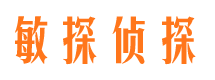 敏探侦探